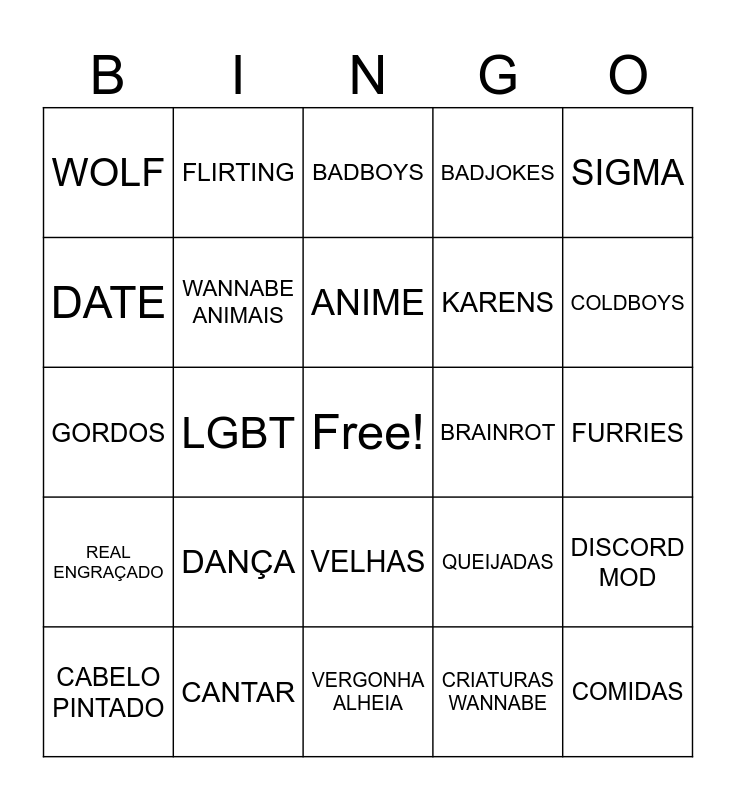 | B | I | N | G | O |
|---|---|---|---|---|
| WOLF | FLIRTING | BADBOYS | BADJOKES | SIGMA |
| DATE | WANNABE ANIMAIS | ANIME | KARENS | COLDBOYS |
| GORDOS | LGBT | Free! | BRAINROT | FURRIES |
| REAL ENGRAÇADO | DANÇA | VELHAS | QUEIJADAS | DISCORD MOD |
| CABELO PINTADO | CANTAR | VERGONHA ALHEIA | CRIATURAS WANNABE | COMIDAS |